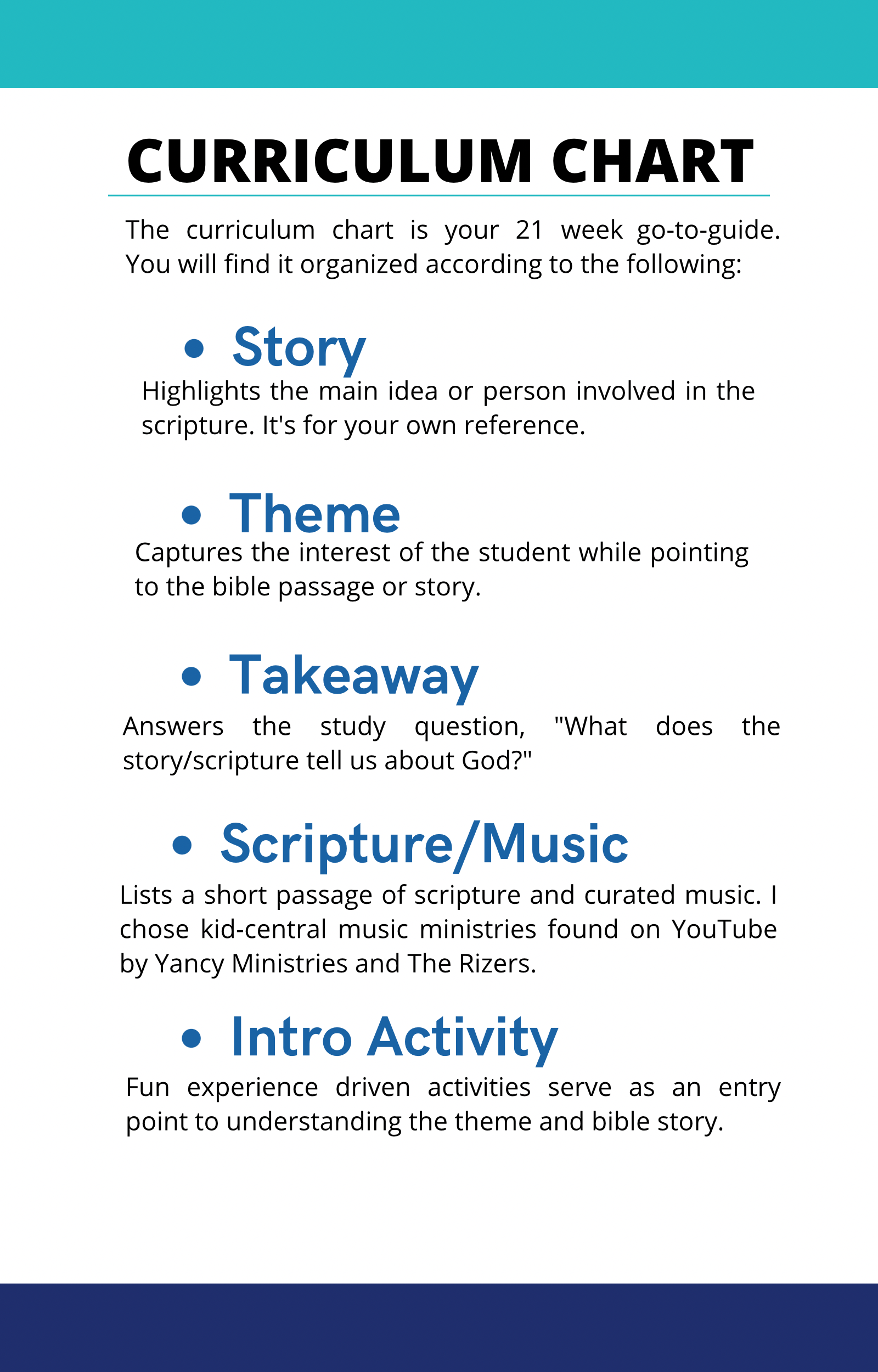 CURRICULUM CHART

The curriculum chart is your 21 week go-to-guide. You will find it organized according to the following:

• Story

Highlights the main idea or person involved in the scripture. It's for your own reference.

• Theme

Captures the interest of the student while pointing to the bible passage or story.

• Takeaway

Answers the study question, "What does the story/scripture tell us about God?"

• Scripture/Music

Lists a short passage of scripture and curated music. I chose kid-central music ministries found on YouTube by Yancy Ministries and The Rizers.

• Intro Activity

Fun experience driven activities serve as an entry point to understanding the theme and bible story.